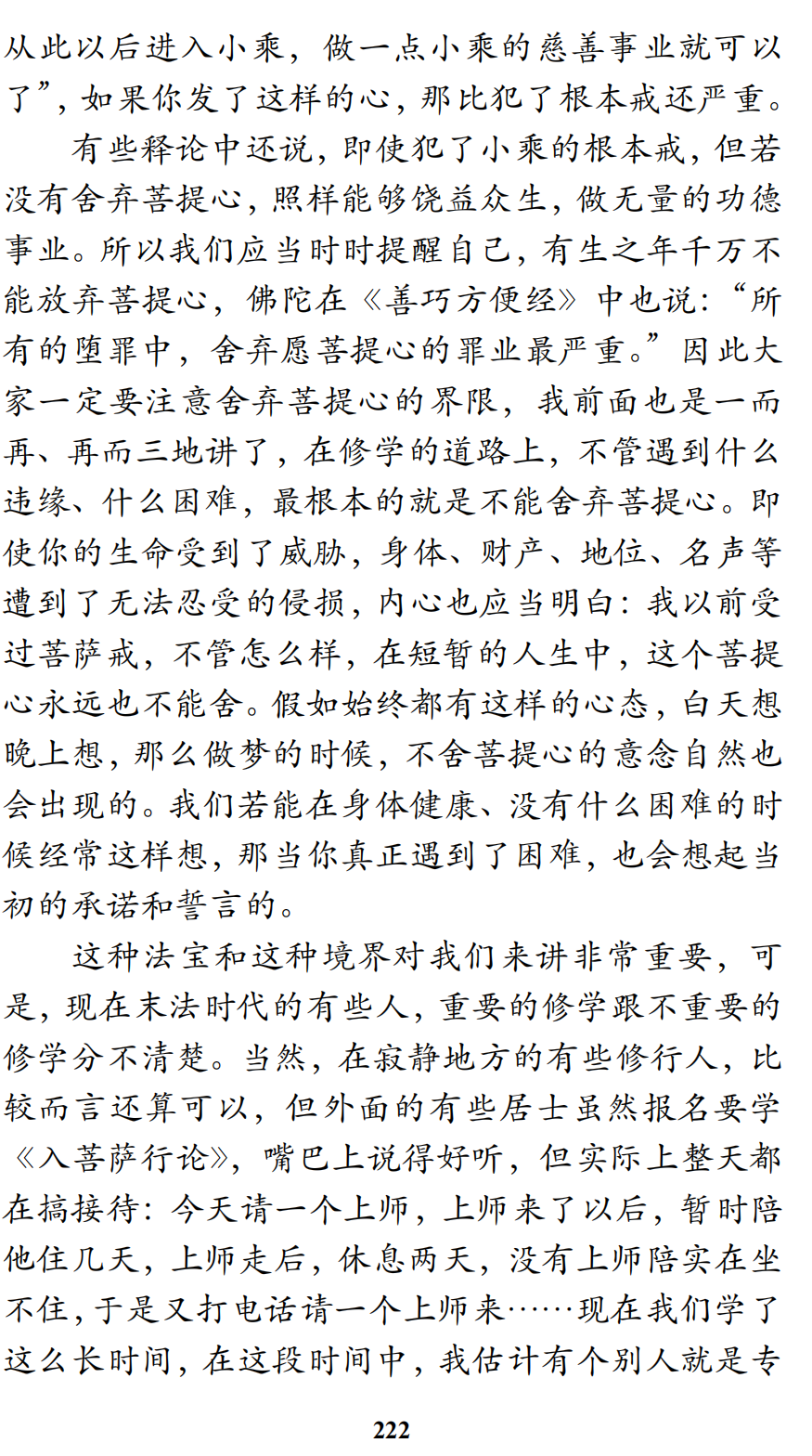 从此以后进入小乘，做一点小乘的慈善事业就可以了”，如果你发了这样的心，那比犯了根本戒还严重。

有些释论中还说，即使犯了小乘的根本戒，但若没有舍弃菩提心，照样能够饶益众生，做无量的功德事业。所以我们应当时时提醒自己，有生之年千万不能放弃菩提心，佛陀在《善巧方便经》中也说：“所有的堕罪中，舍弃愿菩提心的罪业最严重。”因此大家一定要注意舍弃菩提心的界限，我前面也是一而再、再而三地讲了，在修学的道路上，不管遇到什么违缘、什么困难，最根本的就是不能舍弃菩提心。即使你的生命受到了威胁，身体、财产、地位、名声等遭到了无法忍受的侵损，内心也应当明白：我以前受过菩萨戒，不管怎么样，在短暂的人生中，这个菩提心永远也不能舍。假如始终都有这样的心态，白天想晚上想，那么做梦的时候，不舍菩提心的意念自然也会出现的。我们若能在身体健康、没有什么困难的时候经常这样想，那当你真正遇到了困难，也会想起当初的承诺和誓言的。

这种法宝和这种境界对我们来讲非常重要，可是，现在末法时代的有些人，重要的修学跟不重要的修学分不清楚。当然，在寂静地方的有些修行人，比较而言还算可以，但外面的有些居士虽然报名要学《入菩萨行论》，嘴巴上说得好听，但实际上整天都在搞接待：今天请一个上师，上师来了以后，暂时陪他住几天，上师走后，休息两天，没有上师陪实在坐不住，于是又打电话请一个上师来……现在我们学了这么长时间，在这段时间中，我估计有个别人就是专

222